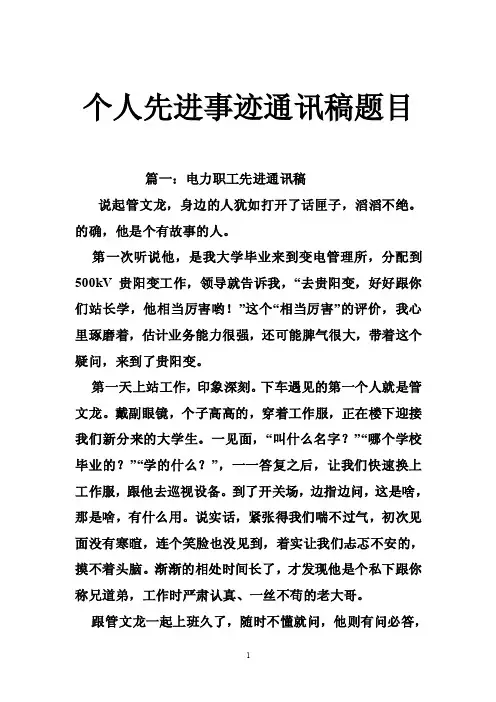 个人先进事迹通讯稿题目

篇一：电力职工先进通讯稿

说起管文龙，身边的人犹如打开了话匣子，滔滔不绝。的确，他是个有故事的人。

第一次听说他，是我大学毕业来到变电管理所，分配到500kV 贵阳变工作，领导就告诉我，“去贵阳变，好好跟你们站长学，他相当厉害哟！”这个“相当厉害”的评价，我心里琢磨着，估计业务能力很强，还可能脾气很大，带着这个疑问，来到了贵阳变。

第一天上站工作，印象深刻。下车遇见的第一个人就是管文龙。戴副眼镜，个子高高的，穿着工作服，正在楼下迎接我们新分来的大学生。一见面，“叫什么名字？”“哪个学校毕业的？”“学的什么？”，一一答复之后，让我们快速换上工作服，跟他去巡视设备。到了开关场，边指边问，这是啥，那是啥，有什么用。说实话，紧张得我们喘不过气，初次见面没有寒暄，连个笑脸也没见到，着实让我们忐忑不安的，摸不着头脑。渐渐的相处时间长了，才发现他是个私下跟你称兄道弟，工作时严肃认真、一丝不苟的老大哥。

跟管文龙一起上班久了，随时不懂就问，他则有问必答，

1